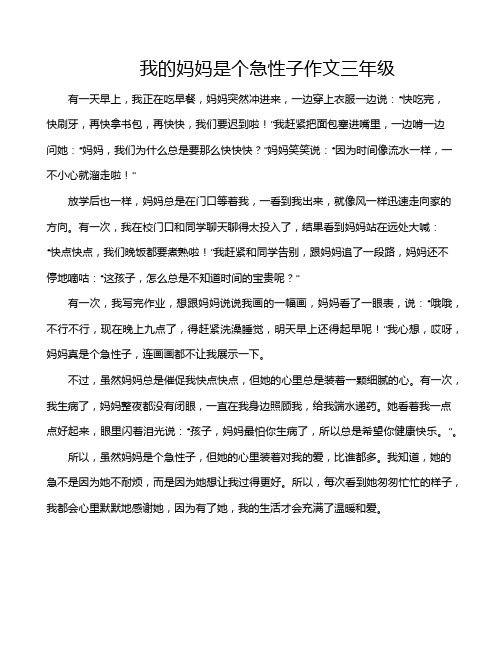 我的妈妈是个急性子作文三年级

有一天早上，我正在吃早餐，妈妈突然冲进来，一边穿上衣服一边说："快吃完，快刷牙，再快拿书包，再快快，我们要迟到啦！"我赶紧把面包塞进嘴里，一边啃一边问她："妈妈，我们为什么总是要那么快快快？"妈妈笑笑说："因为时间像流水一样，一不小心就溜走啦！"

放学后也一样，妈妈总是在门口等着我，一看到我出来，就像风一样迅速走向家的方向。有一次，我在校门口和同学聊天聊得太投入了，结果看到妈妈站在远处大喊："快点快点，我们晚饭都要煮熟啦！"我赶紧和同学告别，跟妈妈追了一段路，妈妈还不停地嘀咕："这孩子，怎么总是不知道时间的宝贵呢？"

有一次，我写完作业，想跟妈妈说说我画的一幅画，妈妈看了一眼表，说："哦哦，不行不行，现在晚上九点了，得赶紧洗澡睡觉，明天早上还得起早呢！"我心想，哎呀，妈妈真是个急性子，连画画都不让我展示一下。

不过，虽然妈妈总是催促我快点快点，但她的心里总是装着一颗细腻的心。有一次，我生病了，妈妈整夜都没有闭眼，一直在我身边照顾我，给我端水递药。她看着我一点点好起来，眼里闪着泪光说："孩子，妈妈最怕你生病了，所以总是希望你健康快乐。"。

所以，虽然妈妈是个急性子，但她的心里装着对我的爱，比谁都多。我知道，她的急不是因为她不耐烦，而是因为她想让我过得更好。所以，每次看到她匆匆忙忙的样子，我都会心里默默地感谢她，因为有了她，我的生活才会充满了温暖和爱。